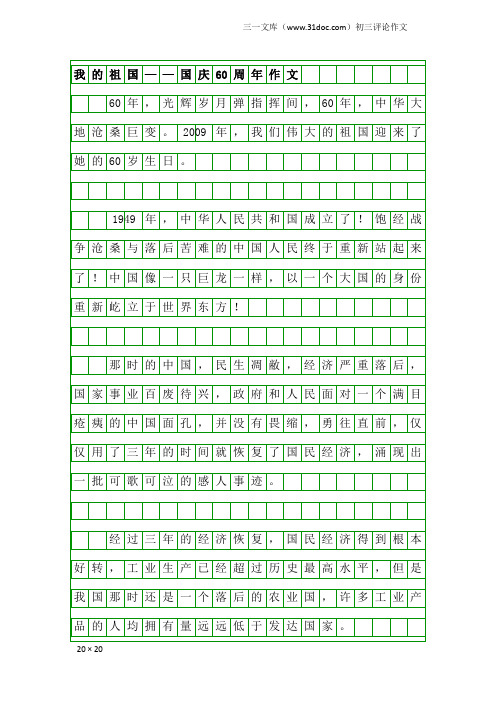 三一文库（www.31doc.com）初三评论作文

我的祖国——国庆60周年作文

60年，光辉岁月弹指挥间，60年，中华大地沧桑巨变。2009年，我们伟大的祖国迎来了她的60岁生日。

1949年，中华人民共和国成立了！饱经战争沧桑与落后苦难的中国人民终于重新站起来了！中国像一只巨龙一样，以一个大国的身份重新屹立于世界东方！

那时的中国，民生凋敝，经济严重落后，国家事业百废待兴，政府和人民面对一个满目疮痍的中国面孔，并没有畏缩，勇往直前，仅仅用了三年的时间就恢复了国民经济，涌现出一批可歌可泣的感人事迹。

经过三年的经济恢复，国民经济得到根本好转，工业生产已经超过历史最高水平，但是我国那时还是一个落后的农业国，许多工业产品的人均拥有量远远低于发达国家。

20×20